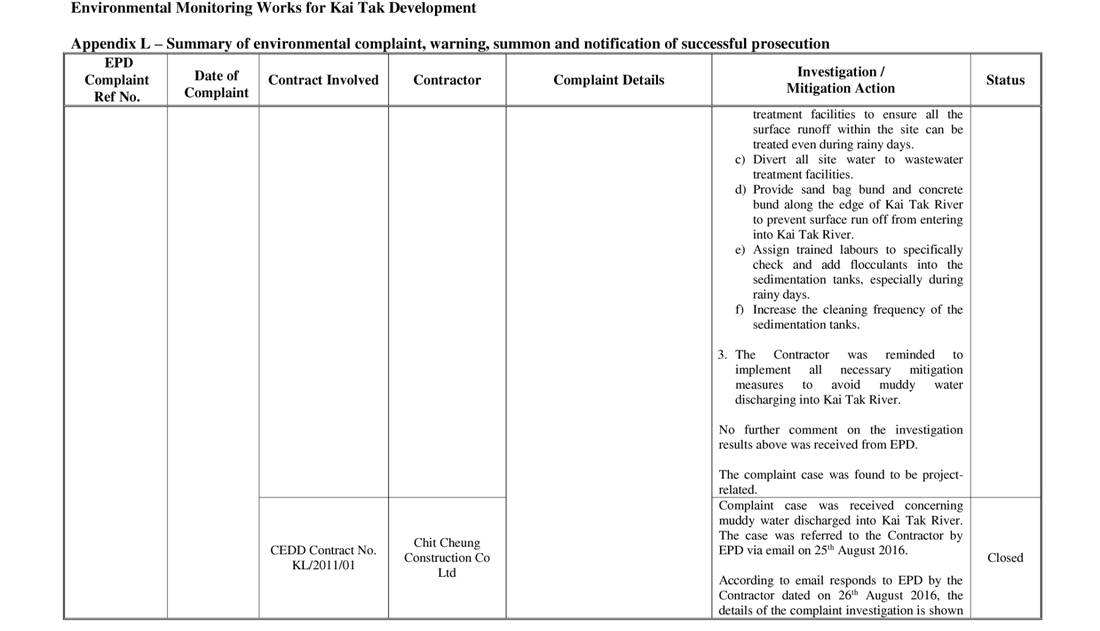 Environmental Monitoring Works for Kai Tak Development

Appendix L – Summary of environmental complaint, warning, summon and notification of successful prosecution

| EPD Complaint Ref No. | Date of Complaint | Contract Involved | Contractor | Complaint Details | Investigation / Mitigation Action | Status |
|---|---|---|---|---|---|---|
| | | | | | treatment facilities to ensure all the surface runoff within the site can be treated even during rainy days. c) Divert all site water to wastewater treatment facilities. d) Provide sand bag bund and concrete bund along the edge of Kai Tak River to prevent surface run off from entering into Kai Tak River. e) Assign trained labours to specifically check and add flocculants into the sedimentation tanks, especially during rainy days. f) Increase the cleaning frequency of the sedimentation tanks. 3. The Contractor was reminded to implement all necessary mitigation measures to avoid muddy water discharging into Kai Tak River. No further comment on the investigation results above was received from EPD. The complaint case was found to be project-related. | |
| | | CEDD Contract No. KL/2011/01 | Chit Cheung Construction Co Ltd | | Complaint case was received concerning muddy water discharged into Kai Tak River. The case was referred to the Contractor by EPD via email on 25$^{th}$ August 2016. According to email responds to EPD by the Contractor dated on 26$^{th}$ August 2016, the details of the complaint investigation is shown | Closed |